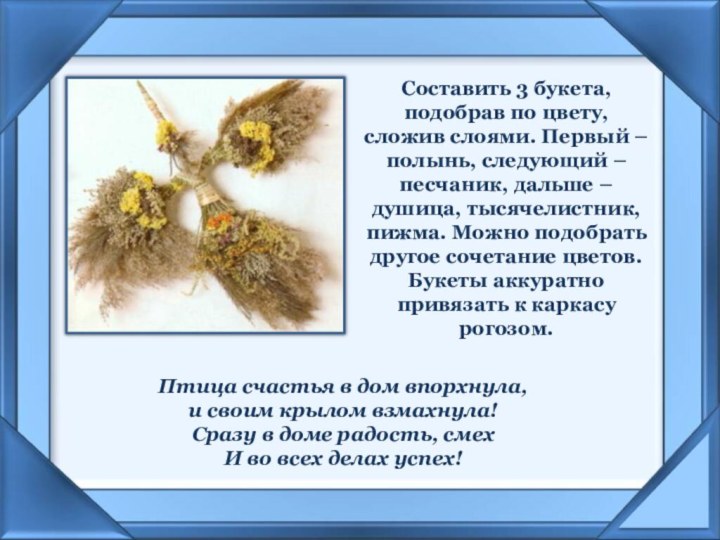 Составить 3 букета, подобрав по цвету, сложив слоями. Первый – полынь, следующий – песчаник, дальше – душица, тысячелистник, пижма. Можно подобрать другое сочетание цветов. Букеты аккуратно привязать к каркасу рогозом.

Птица счастья в дом впорхнула,
и своим крылом взмахнула!
Сразу в доме радость, смех
И во всех делах успех!